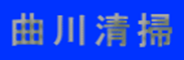 曲川清掃